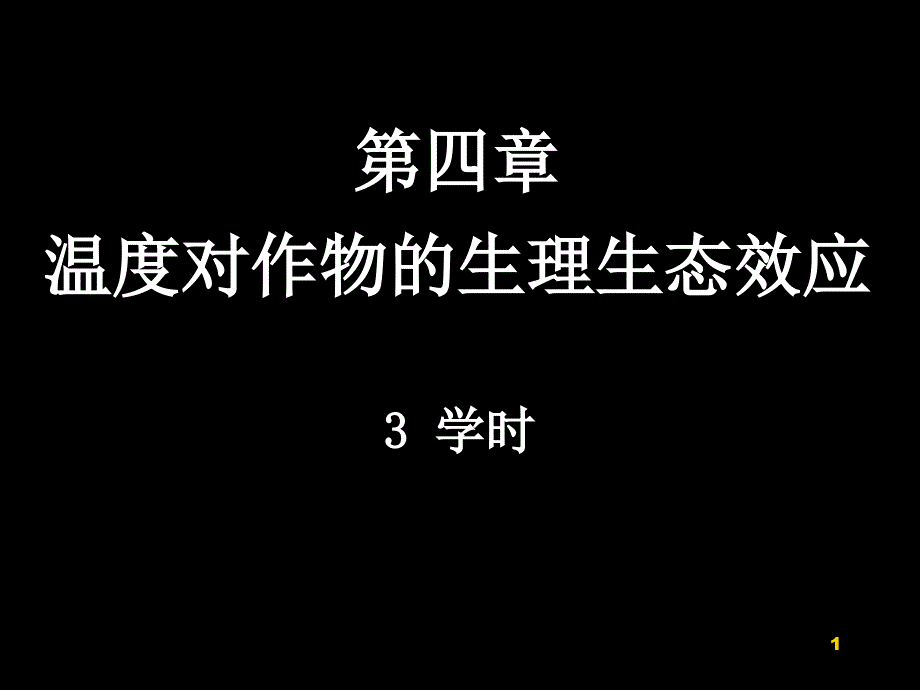 第四章
温度对作物的生理生态效应

3 学时

1